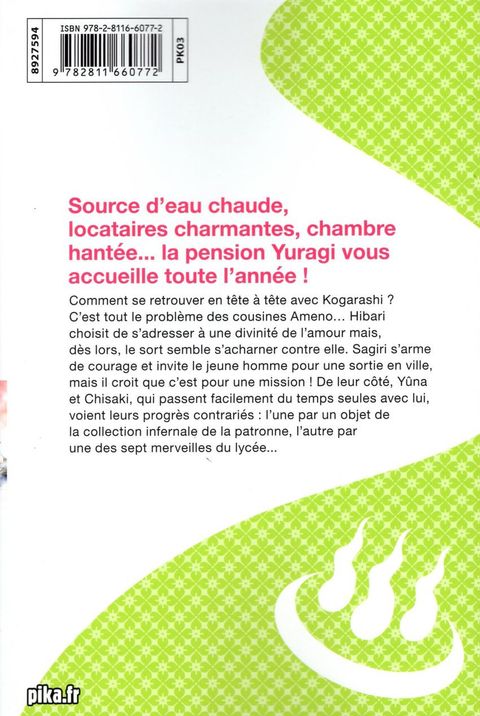 8927594

ISBN 978-2-8116-6077-2

9 782811 660772

PK03

Source d'eau chaude, locataires charmantes, chambre hantée... la pension Yuragi vous accueille toute l'année !

Comment se retrouver en tête à tête avec Kogarashi ? C'est tout le problème des cousines Ameno… Hibari choisit de s'adresser à une divinité de l'amour mais, dès lors, le sort semble s'acharner contre elle. Sagiri s'arme de courage et invite le jeune homme pour une sortie en ville, mais il croit que c'est pour une mission ! De leur côté, Yûna et Chisaki, qui passent facilement du temps seules avec lui, voient leurs progrès contrariés : l'une par un objet de la collection infernale de la patronne, l'autre par une des sept merveilles du lycée...

pika.fr